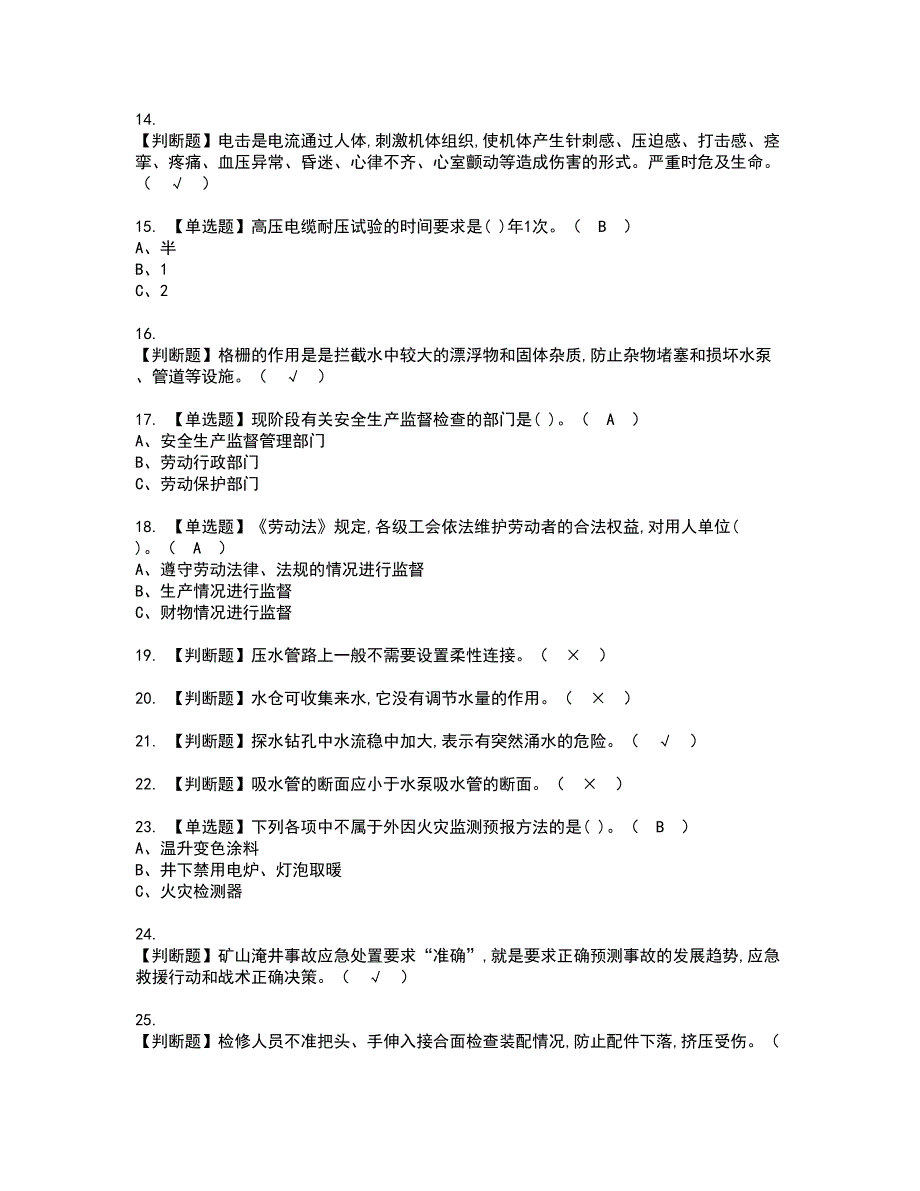 14.
【判断题】电击是电流通过人体,刺激机体组织,使机体产生针刺感、压迫感、打击感、痉挛、疼痛、血压异常、昏迷、心律不齐、心室颤动等造成伤害的形式。严重时危及生命。（ √ ）

15. 【单选题】高压电缆耐压试验的时间要求是( )年1次。（ B ）
A、半
B、1
C、2

16.
【判断题】格栅的作用是是拦截水中较大的漂浮物和固体杂质,防止杂物堵塞和损坏水泵、管道等设施。（ √ ）

17. 【单选题】现阶段有关安全生产监督检查的部门是( )。（ A ）
A、安全生产监督管理部门
B、劳动行政部门
C、劳动保护部门

18. 【单选题】《劳动法》规定,各级工会依法维护劳动者的合法权益,对用人单位( )。（ A ）
A、遵守劳动法律、法规的情况进行监督
B、生产情况进行监督
C、财物情况进行监督

19. 【判断题】压水管路上一般不需要设置柔性连接。（ × ）

20. 【判断题】水仓可收集来水,它没有调节水量的作用。（ × ）

21. 【判断题】探水钻孔中水流稳中加大,表示有突然涌水的危险。（ √ ）

22. 【判断题】吸水管的断面应小于水泵吸水管的断面。（ × ）

23. 【单选题】下列各项中不属于外因火灾监测预报方法的是( )。（ B ）
A、温升变色涂料
B、井下禁用电炉、灯泡取暖
C、火灾检测器

24.
【判断题】矿山淹井事故应急处置要求“准确”,就是要求正确预测事故的发展趋势,应急救援行动和战术正确决策。（ √ ）

25.
【判断题】检修人员不准把头、手伸入接合面检查装配情况,防止配件下落,挤压受伤。（